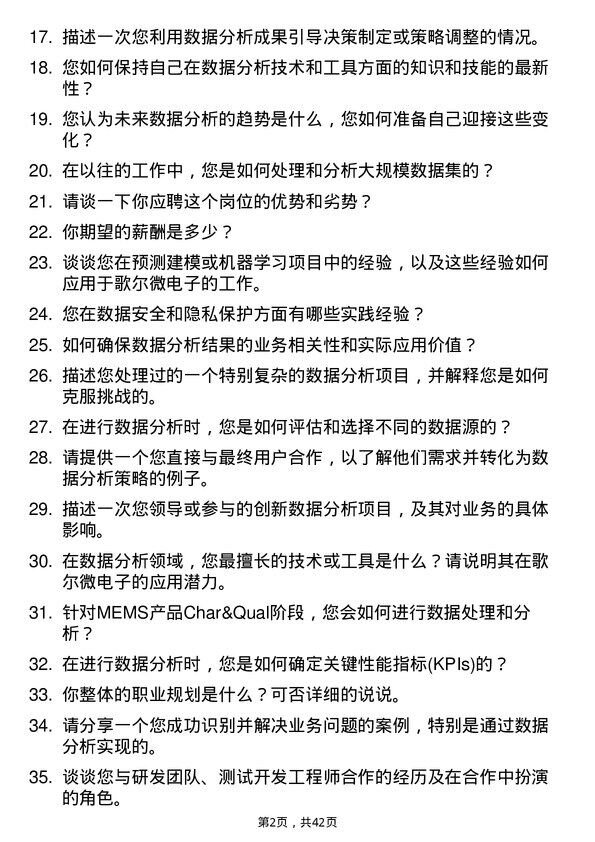 17. 描述一次您利用数据分析成果引导决策制定或策略调整的情况。

18. 您如何保持自己在数据分析技术和工具方面的知识和技能的最新性？

19. 您认为未来数据分析的趋势是什么，您如何准备自己迎接这些变化？

20. 在以往的工作中，您是如何处理和分析大规模数据集的？

21. 请谈一下你应聘这个岗位的优势和劣势？

22. 你期望的薪酬是多少？

23. 谈谈您在预测建模或机器学习项目中的经验，以及这些经验如何应用于歌尔微电子的工作。

24. 您在数据安全和隐私保护方面有哪些实践经验？

25. 如何确保数据分析结果的业务相关性和实际应用价值？

26. 描述您处理过的一个特别复杂的数据分析项目，并解释您是如何克服挑战的。

27. 在进行数据分析时，您是如何评估和选择不同的数据源的？

28. 请提供一个您直接与最终用户合作，以了解他们需求并转化为数据分析策略的例子。

29. 描述一次您领导或参与的创新数据分析项目，及其对业务的具体影响。

30. 在数据分析领域，您最擅长的技术或工具是什么？请说明其在歌尔微电子的应用潜力。

31. 针对MEMS产品Char&Qual阶段，您会如何进行数据处理和分析？

32. 在进行数据分析时，您是如何确定关键性能指标(KPIs)的？

33. 你整体的职业规划是什么？可否详细的说说。

34. 请分享一个您成功识别并解决业务问题的案例，特别是通过数据分析实现的。

35. 谈谈您与研发团队、测试开发工程师合作的经历及在合作中扮演的角色。

第2页，共42页